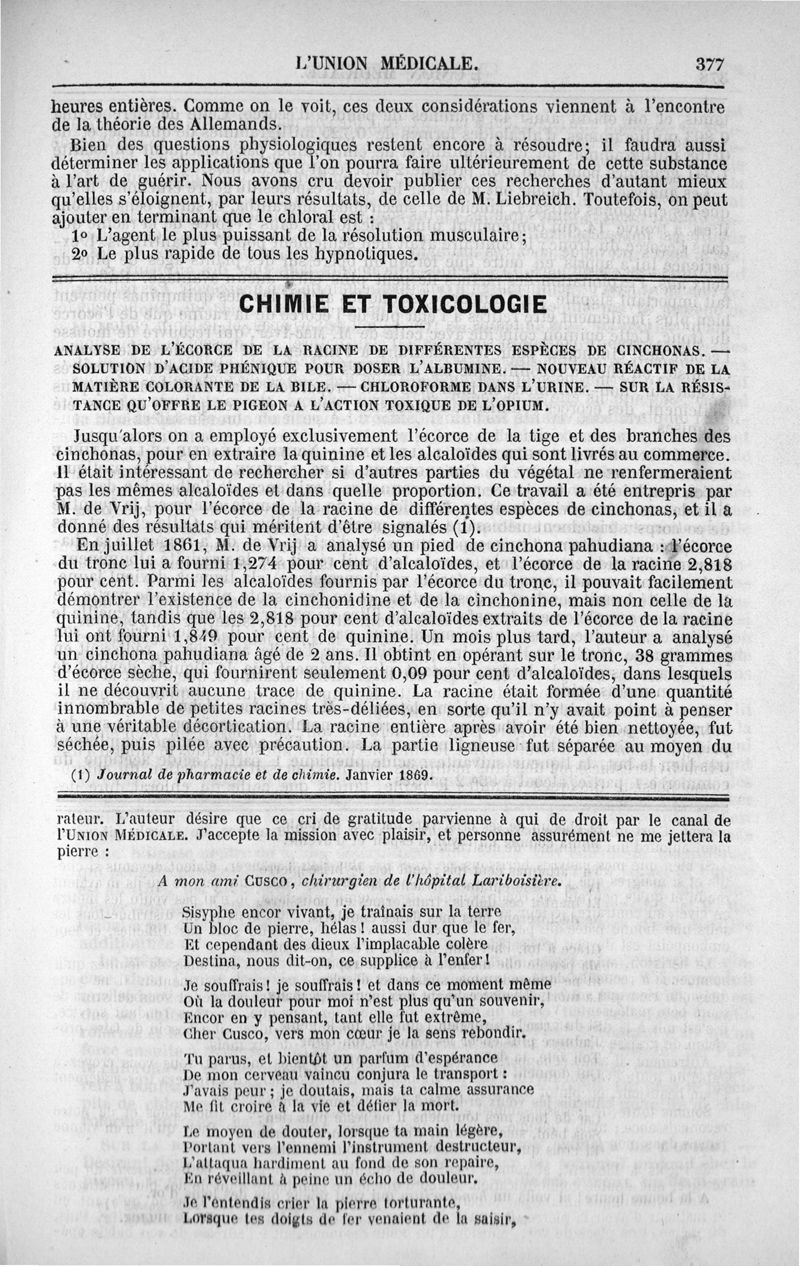 L'UNION MÉDICALE. 377

heures entières. Comme on le voit, ces deux considérations viennent à l'encontre de la théorie des Allemands.

Bien des questions physiologiques restent encore à résoudre; il faudra aussi déterminer les applications que l'on pourra faire ultérieurement de cette substance à l'art de guérir. Nous avons cru devoir publier ces recherches d'autant mieux qu'elles s'éloignent, par leurs résultats, de celle de M. Liebreich. Toutefois, on peut ajouter en terminant que le chloral est :

1° L'agent le plus puissant de la résolution musculaire;

2° Le plus rapide de tous les hypnotiques.

CHIMIE ET TOXICOLOGIE

ANALYSE DE L'ÉCORCE DE LA RACINE DE DIFFÉRENTES ESPÈCES DE CINCHONAS. — SOLUTION D'ACIDE PHÉNIQUE POUR DOSER L'ALBUMINE. — NOUVEAU RÉACTIF DE LA MATIÈRE COLORANTE DE LA BILE. — CHLOROFORME DANS L'URINE. — SUR LA RÉSISTANCE QU'OFFRE LE PIGEON A L'ACTION TOXIQUE DE L'OPIUM.

Jusqu'alors on a employé exclusivement l'écorce de la tige et des branches des cinchonas, pour en extraire la quinine et les alcaloïdes qui sont livrés au commerce. Il était intéressant de rechercher si d'autres parties du végétal ne renfermeraient pas les mêmes alcaloïdes et dans quelle proportion. Ce travail a été entrepris par M. de Vrij, pour l'écorce de la racine de différentes espèces de cinchonas, et il a donné des résultats qui méritent d'être signalés (1).

En juillet 1861, M. de Vrij a analysé un pied de cinchona pahudiana : l'écorce du tronc lui a fourni 1,274 pour cent d'alcaloïdes, et l'écorce de la racine 2,818 pour cent. Parmi les alcaloïdes fournis par l'écorce du tronc, il pouvait facilement démontrer l'existence de la cinchonidine et de la cinchonine, mais non celle de la quinine, tandis que les 2,818 pour cent d'alcaloïdes extraits de l'écorce de la racine lui ont fourni 1,849 pour cent de quinine. Un mois plus tard, l'auteur a analysé un cinchona pahudiana âgé de 2 ans. Il obtint en opérant sur le tronc, 38 grammes d'écorce sèche, qui fournirent seulement 0,09 pour cent d'alcaloïdes, dans lesquels il ne découvrit aucune trace de quinine. La racine était formée d'une quantité innombrable de petites racines très-déliées, en sorte qu'il n'y avait point à penser à une véritable décortication. La racine entière après avoir été bien nettoyée, fut séchée, puis pilée avec précaution. La partie ligneuse fut séparée au moyen du

(1) Journal de pharmacie et de chimie. Janvier 1869.

rateur. L'auteur désire que ce cri de gratitude parvienne à qui de droit par le canal de l'UNION MÉDICALE. J'accepte la mission avec plaisir, et personne assurément ne me jettera la pierre :

A mon ami CUSCO, chirurgien de l'hôpital Lariboisière.

Sisyphe encor vivant, je traînais sur la terre
Un bloc de pierre, hélas ! aussi dur que le fer,
Et cependant des dieux l'implacable colère
Destina, nous dit-on, ce supplice à l'enfer !

Je souffrais ! je souffrais ! et dans ce moment même
Où la douleur pour moi n'est plus qu'un souvenir,
Encor en y pensant, tant elle fut extrême,
Cher Cusco, vers mon cœur je la sens rebondir.

Tu parus, et bientôt un parfum d'espérance
De mon cerveau vaincu conjura le transport :
J'avais peur ; je doutais, mais ta calme assurance
Me fit croire à la vie et défier la mort.

Le moyen de douter, lorsque ta main légère,
Portant vers l'ennemi l'instrument destructeur,
L'attaqua hardiment au fond de son repaire,
En réveillant à peine un écho de douleur.

Je l'entendis crier la pierre torturante,
Lorsque tes doigts de fer venaient de la saisir,